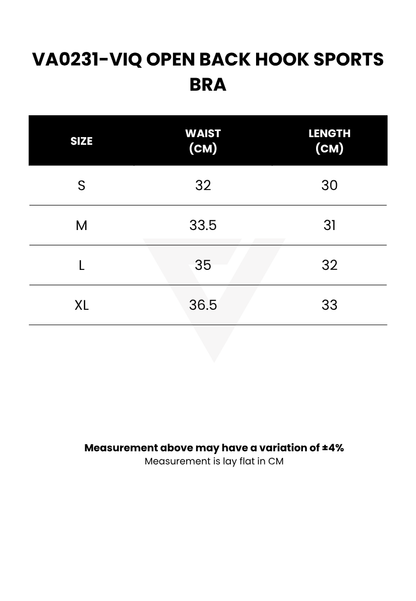 VA0231-VIQ OPEN BACK HOOK SPORTS BRA

| SIZE | WAIST (CM) | LENGTH (CM) |
|---|---|---|
| S | 32 | 30 |
| M | 33.5 | 31 |
| L | 35 | 32 |
| XL | 36.5 | 33 |

Measurement above may have a variation of ±4%
Measurement is lay flat in CM